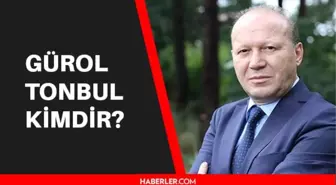 GÜROL TONBUL KİMDİR?

HABERLER.COM